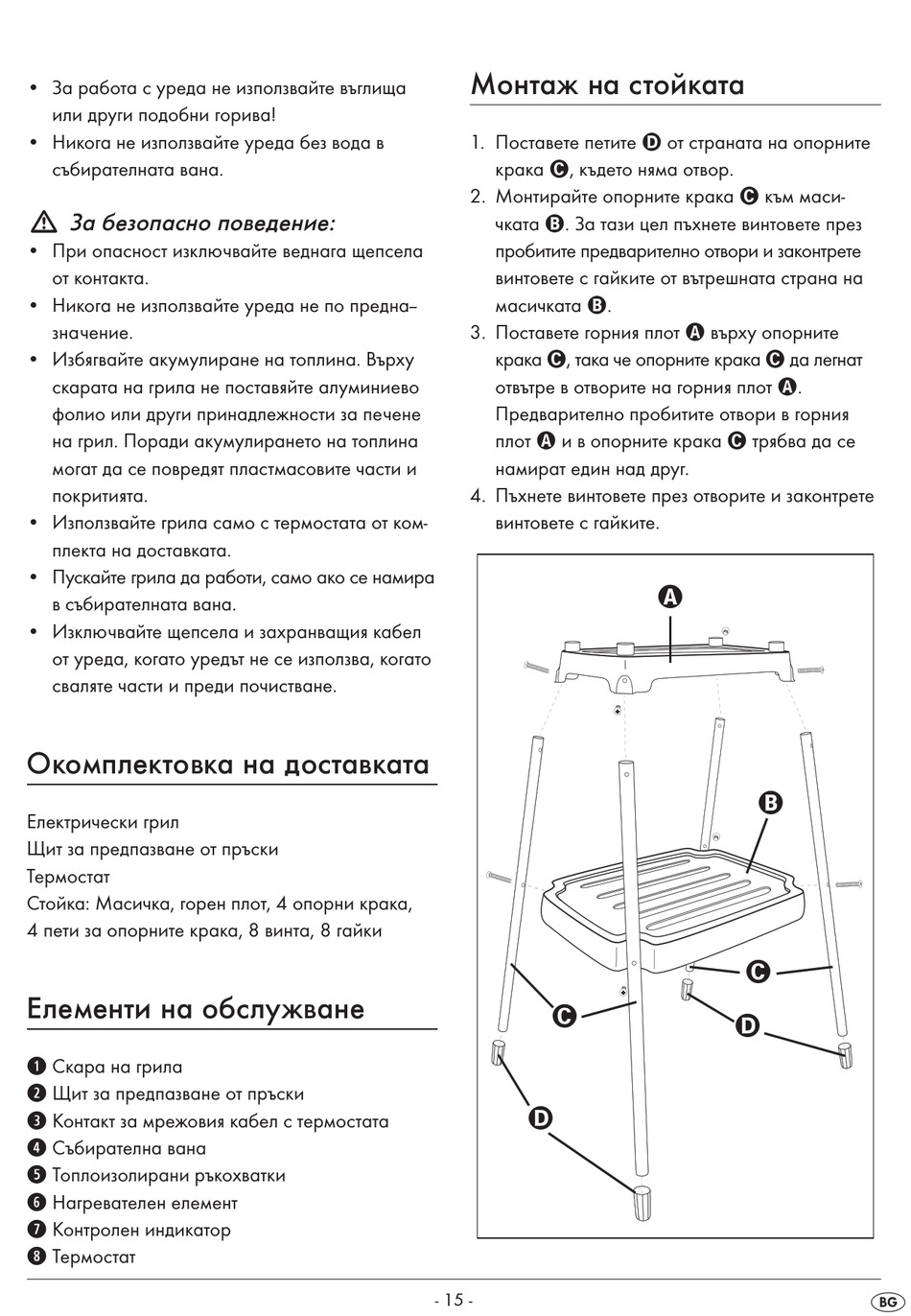 • За работа с уреда не използвайте въглища или други подобни горива!
• Никога не използвайте уреда без вода в събирателната вана.

⚠ За безопасно поведение:
• При опасност изключвайте веднага щепсела от контакта.
• Никога не използвайте уреда не по предназначение.
• Избягвайте акумулиране на топлина. Върху скарата на грила не поставяйте алуминиево фолио или други принадлежности за печене на грил. Поради акумулирането на топлина могат да се повредят пластмасовите части и покритията.
• Използвайте грила само с термостата от комплекта на доставката.
• Пускайте грила да работи, само ако се намира в събирателната вана.
• Изключвайте щепсела и захранващия кабел от уреда, когато уредът не се използва, когато сваляте части и преди почистване.

Окомплектовка на доставката

Електрически грил
Щит за предпазване от пръски
Термостат
Стойка: Масичка, горен плот, 4 опорни крака, 4 пети за опорните крака, 8 винта, 8 гайки

Елементи на обслужване

❶ Скара на грила
❷ Щит за предпазване от пръски
❸ Контакт за мрежовия кабел с термостата
❹ Събирателна вана
❺ Топлоизолирани ръкохватки
❻ Нагревателен елемент
❼ Контролен индикатор
❽ Термостат

Монтаж на стойката

1. Поставете петите Ⓓ от страната на опорните крака Ⓒ, където няма отвор.
2. Монтирайте опорните крака Ⓒ към масичката Ⓑ. За тази цел пъхнете винтовете през пробитите предварително отвори и законтрете винтовете с гайките от вътрешната страна на масичката Ⓑ.
3. Поставете горния плот Ⓐ върху опорните крака Ⓒ, така че опорните крака Ⓒ да легнат отвътре в отворите на горния плот Ⓐ. Предварително пробитите отвори в горния плот Ⓐ и в опорните крака Ⓒ трябва да се намират един над друг.
4. Пъхнете винтовете през отворите и законтрете винтовете с гайките.

A
B
C
C
D
D

- 15 -
BG